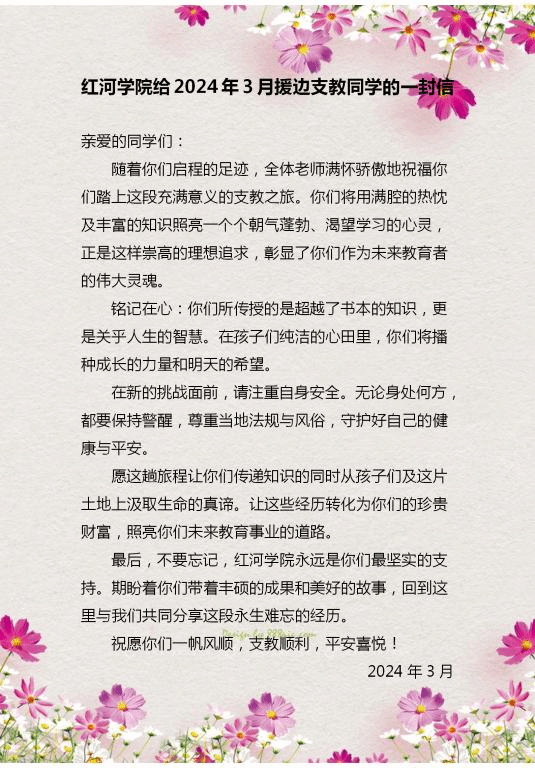 红河学院给2024年3月援边支教同学的一封信

亲爱的同学们：

随着你们启程的足迹，全体老师满怀骄傲地祝福你们踏上这段充满意义的支教之旅。你们将用满腔的热忱及丰富的知识照亮一个个朝气蓬勃、渴望学习的心灵，正是这样崇高的理想追求，彰显了你们作为未来教育者的伟大灵魂。

铭记在心：你们所传授的是超越了书本的知识，更是关乎人生的智慧。在孩子们纯洁的心田里，你们将播种成长的力量和明天的希望。

在新的挑战面前，请注重自身安全。无论身处何方，都要保持警醒，尊重当地法规与风俗，守护好自己的健康与平安。

愿这趟旅程让你们传递知识的同时从孩子们及这片土地上汲取生命的真谛。让这些经历转化为你们的珍贵财富，照亮你们未来教育事业的道路。

最后，不要忘记，红河学院永远是你们最坚实的支持。期盼着你们带着丰硕的成果和美好的故事，回到这里与我们共同分享这段永生难忘的经历。

祝愿你们一帆风顺，支教顺利，平安喜悦！

2024年3月